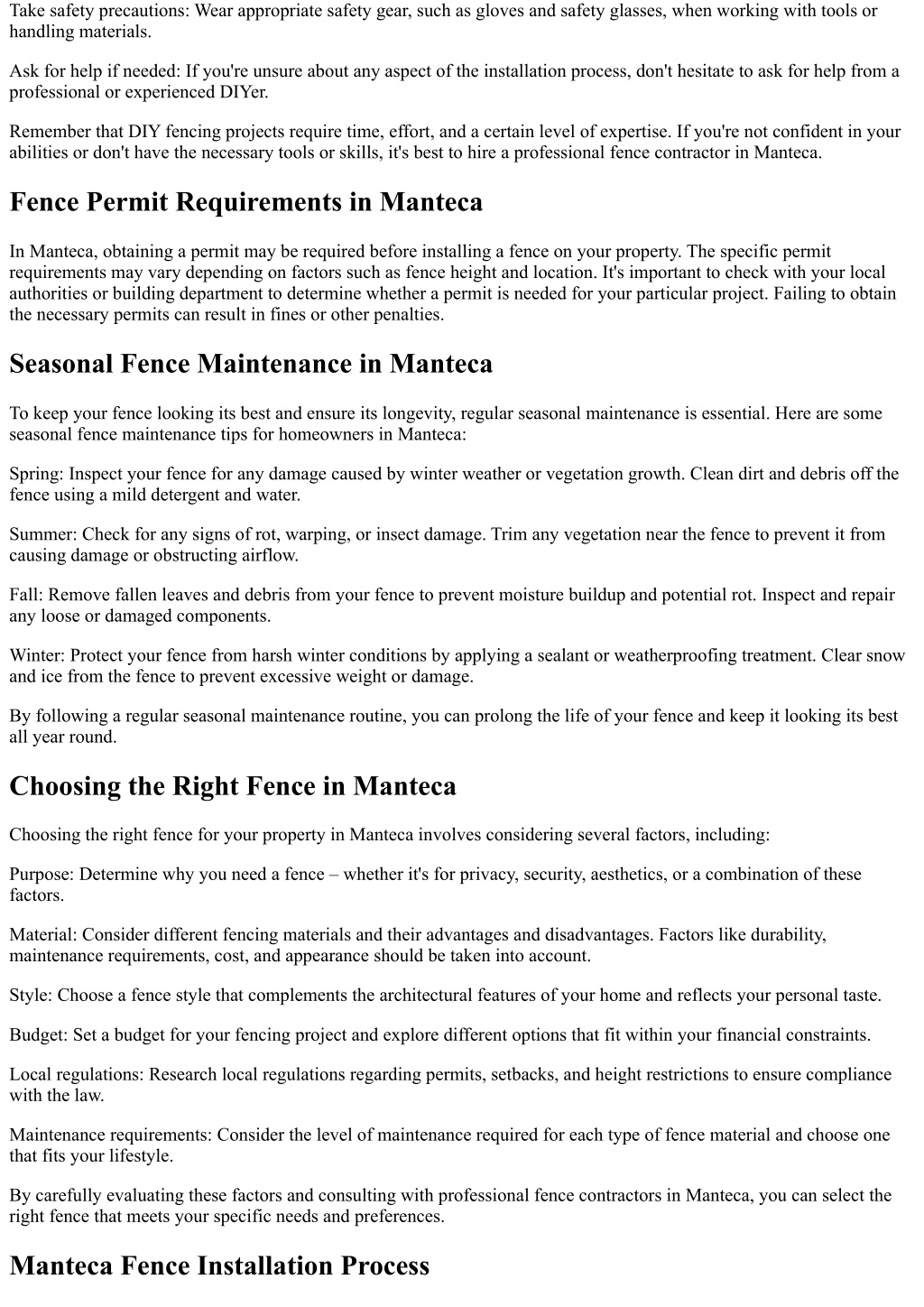 Take safety precautions: Wear appropriate safety gear, such as gloves and safety glasses, when working with tools or handling materials.

Ask for help if needed: If you're unsure about any aspect of the installation process, don't hesitate to ask for help from a professional or experienced DIYer.

Remember that DIY fencing projects require time, effort, and a certain level of expertise. If you're not confident in your abilities or don't have the necessary tools or skills, it's best to hire a professional fence contractor in Manteca.

Fence Permit Requirements in Manteca

In Manteca, obtaining a permit may be required before installing a fence on your property. The specific permit requirements may vary depending on factors such as fence height and location. It's important to check with your local authorities or building department to determine whether a permit is needed for your particular project. Failing to obtain the necessary permits can result in fines or other penalties.

Seasonal Fence Maintenance in Manteca

To keep your fence looking its best and ensure its longevity, regular seasonal maintenance is essential. Here are some seasonal fence maintenance tips for homeowners in Manteca:

Spring: Inspect your fence for any damage caused by winter weather or vegetation growth. Clean dirt and debris off the fence using a mild detergent and water.

Summer: Check for any signs of rot, warping, or insect damage. Trim any vegetation near the fence to prevent it from causing damage or obstructing airflow.

Fall: Remove fallen leaves and debris from your fence to prevent moisture buildup and potential rot. Inspect and repair any loose or damaged components.

Winter: Protect your fence from harsh winter conditions by applying a sealant or weatherproofing treatment. Clear snow and ice from the fence to prevent excessive weight or damage.

By following a regular seasonal maintenance routine, you can prolong the life of your fence and keep it looking its best all year round.

Choosing the Right Fence in Manteca

Choosing the right fence for your property in Manteca involves considering several factors, including:

Purpose: Determine why you need a fence – whether it's for privacy, security, aesthetics, or a combination of these factors.

Material: Consider different fencing materials and their advantages and disadvantages. Factors like durability, maintenance requirements, cost, and appearance should be taken into account.

Style: Choose a fence style that complements the architectural features of your home and reflects your personal taste.

Budget: Set a budget for your fencing project and explore different options that fit within your financial constraints.

Local regulations: Research local regulations regarding permits, setbacks, and height restrictions to ensure compliance with the law.

Maintenance requirements: Consider the level of maintenance required for each type of fence material and choose one that fits your lifestyle.

By carefully evaluating these factors and consulting with professional fence contractors in Manteca, you can select the right fence that meets your specific needs and preferences.

Manteca Fence Installation Process